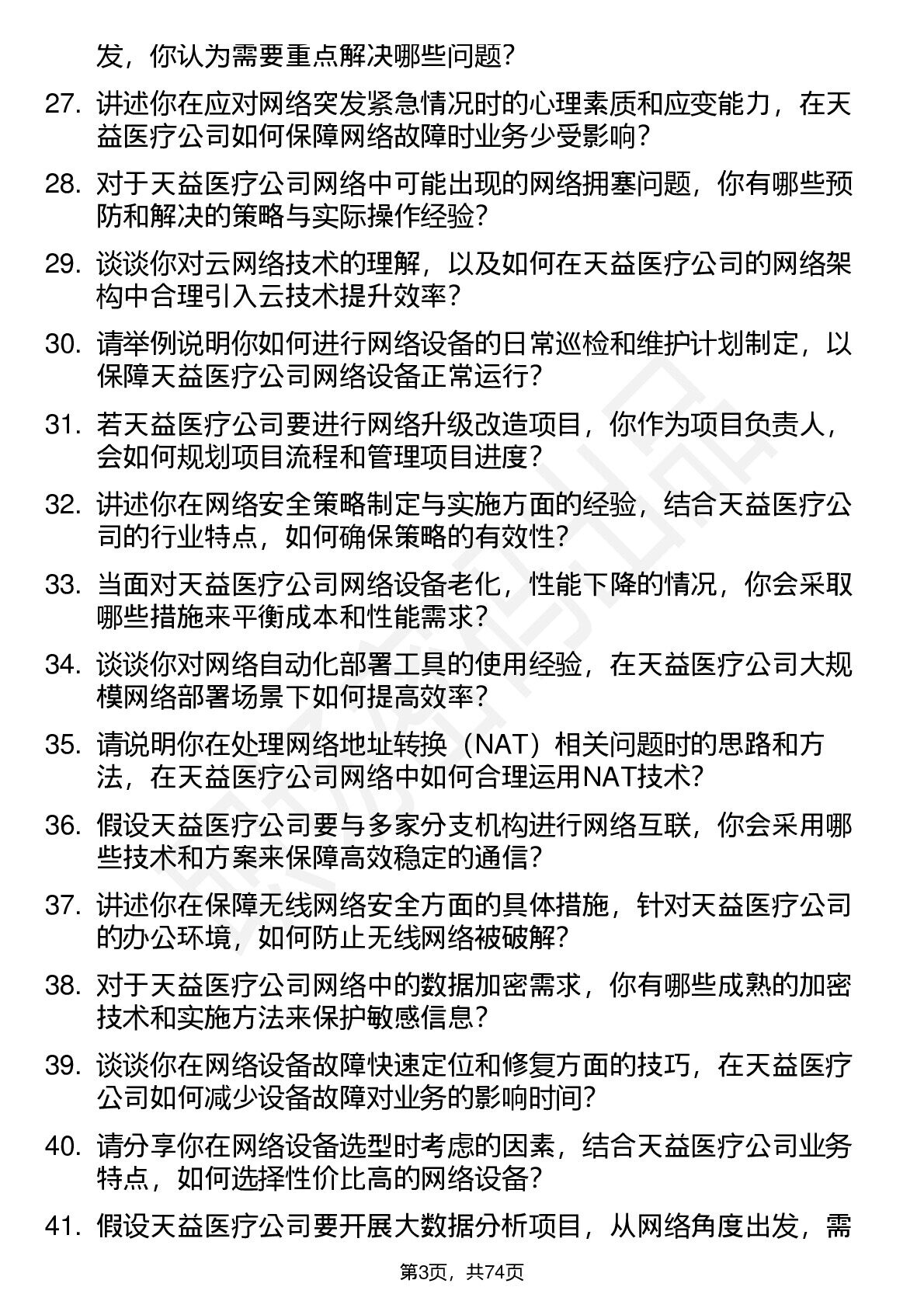 发，你认为需要重点解决哪些问题？

27. 讲述你在应对网络突发紧急情况时的心理素质和应变能力，在天益医疗公司如何保障网络故障时业务少受影响？

28. 对于天益医疗公司网络中可能出现的网络拥塞问题，你有哪些预防和解决的策略与实际操作经验？

29. 谈谈你对云网络技术的理解，以及如何在天益医疗公司的网络架构中合理引入云技术提升效率？

30. 请举例说明你如何进行网络设备的日常巡检和维护计划制定，以保障天益医疗公司网络设备正常运行？

31. 若天益医疗公司要进行网络升级改造项目，你作为项目负责人，会如何规划项目流程和管理项目进度？

32. 讲述你在网络安全策略制定与实施方面的经验，结合天益医疗公司的行业特点，如何确保策略的有效性？

33. 当面对天益医疗公司网络设备老化，性能下降的情况，你会采取哪些措施来平衡成本和性能需求？

34. 谈谈你对网络自动化部署工具的使用经验，在天益医疗公司大规模网络部署场景下如何提高效率？

35. 请说明你在处理网络地址转换（NAT）相关问题时的思路和方法，在天益医疗公司网络中如何合理运用NAT技术？

36. 假设天益医疗公司要与多家分支机构进行网络互联，你会采用哪些技术和方案来保障高效稳定的通信？

37. 讲述你在保障无线网络安全方面的具体措施，针对天益医疗公司的办公环境，如何防止无线网络被破解？

38. 对于天益医疗公司网络中的数据加密需求，你有哪些成熟的加密技术和实施方法来保护敏感信息？

39. 谈谈你在网络设备故障快速定位和修复方面的技巧，在天益医疗公司如何减少设备故障对业务的影响时间？

40. 请分享你在网络设备选型时考虑的因素，结合天益医疗公司业务特点，如何选择性价比高的网络设备？

41. 假设天益医疗公司要开展大数据分析项目，从网络角度出发，需

第3页，共74页